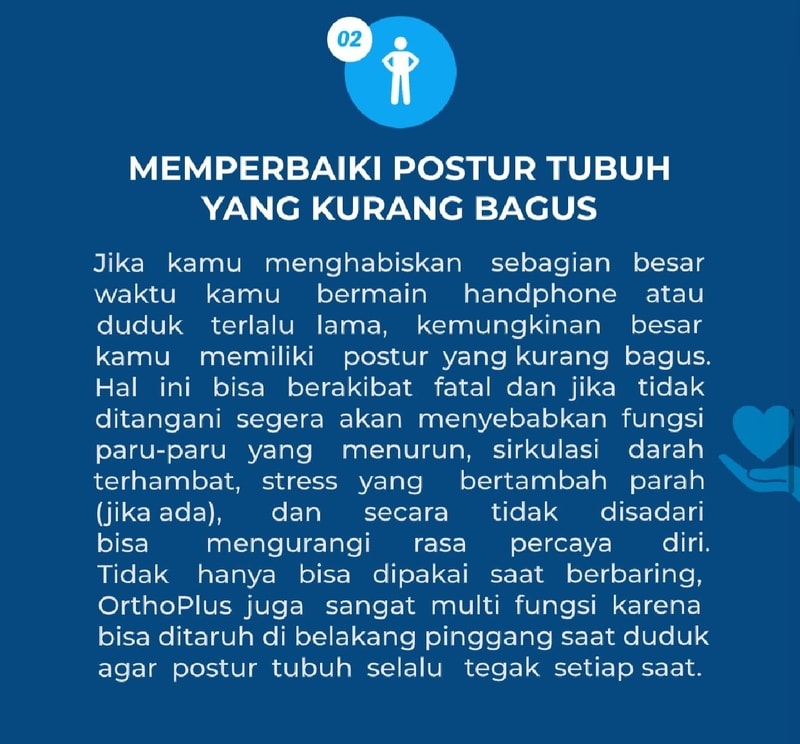 02

MEMPERBAIKI POSTUR TUBUH YANG KURANG BAGUS

Jika kamu menghabiskan sebagian besar waktu kamu bermain handphone atau duduk terlalu lama, kemungkinan besar kamu memiliki postur yang kurang bagus. Hal ini bisa berakibat fatal dan jika tidak ditangani segera akan menyebabkan fungsi paru-paru yang menurun, sirkulasi darah terhambat, stress yang bertambah parah (jika ada), dan secara tidak disadari bisa mengurangi rasa percaya diri. Tidak hanya bisa dipakai saat berbaring, OrthoPlus juga sangat multi fungsi karena bisa ditaruh di belakang pinggang saat duduk agar postur tubuh selalu tegak setiap saat.